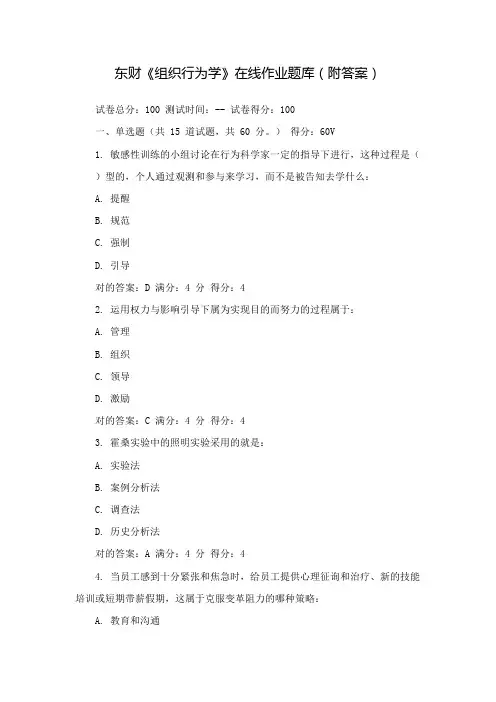 东财《组织行为学》在线作业题库（附答案）

试卷总分：100 测试时间：-- 试卷得分：100

一、单选题（共 15 道试题，共 60 分。） 得分：60V

1. 敏感性训练的小组讨论在行为科学家一定的指导下进行，这种过程是（ ）型的，个人通过观测和参与来学习，而不是被告知去学什么：

A. 提醒

B. 规范

C. 强制

D. 引导

对的答案：D 满分：4 分 得分：4

2. 运用权力与影响引导下属为实现目的而努力的过程属于：

A. 管理

B. 组织

C. 领导

D. 激励

对的答案：C 满分：4 分 得分：4

3. 霍桑实验中的照明实验采用的就是：

A. 实验法

B. 案例分析法

C. 调查法

D. 历史分析法

对的答案：A 满分：4 分 得分：4

4. 当员工感到十分紧张和焦急时，给员工提供心理征询和治疗、新的技能培训或短期带薪假期，这属于克服变革阻力的哪种策略：

A. 教育和沟通